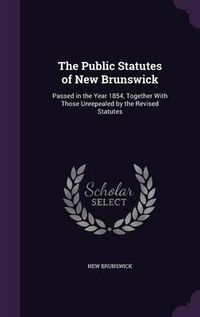 The Public Statutes of New Brunswick

Passed in the Year 1854, Together With Those Unrepealed by the Revised Statutes

Scholar SELECT

NEW BRUNSWICK